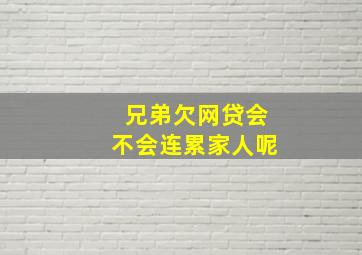 兄弟欠网贷会
不会连累家人呢